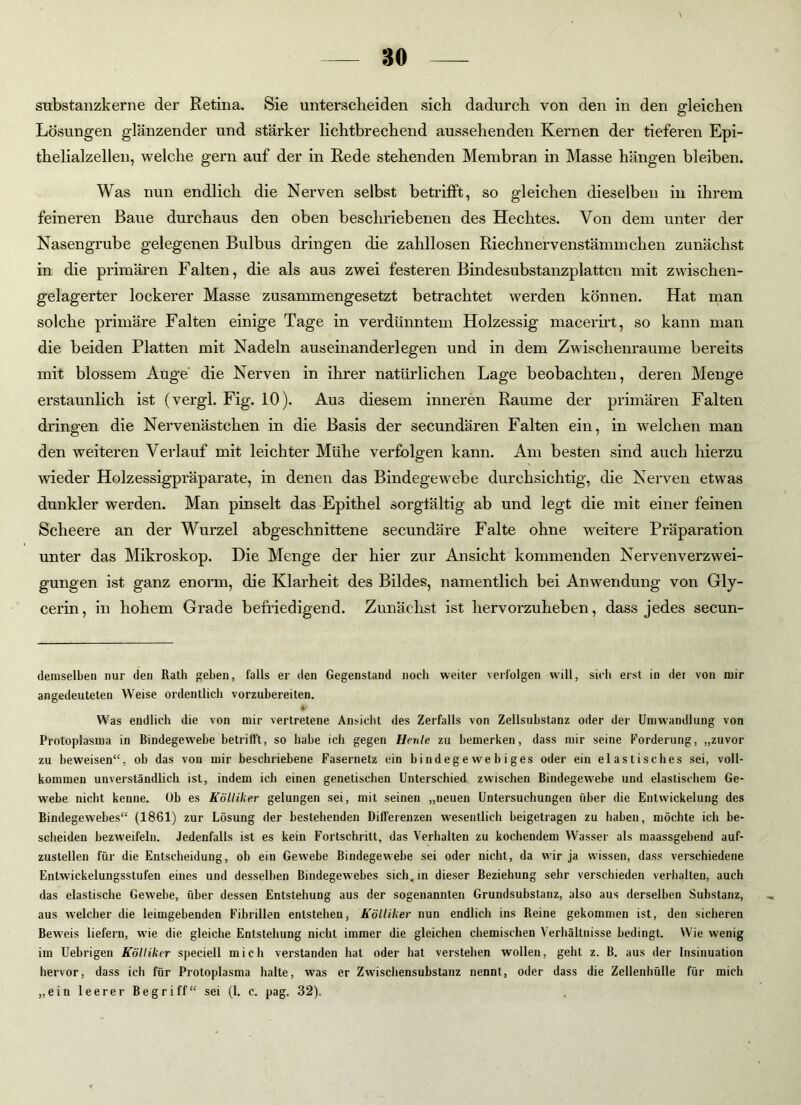 — 30 —

substanzkerne der Retina. Sie unterscheiden sich dadurch von den in den gleichen Lösungen glänzender und stärker lichtbrechend aussehenden Kernen der tieferen Epithelialzellen, welche gern auf der in Rede stehenden Membran in Masse hängen bleiben.

Was nun endlich die Nerven selbst betrifft, so gleichen dieselben in ihrem feineren Baue durchaus den oben beschriebenen des Hechtes. Von dem unter der Nasengrube gelegenen Bulbus dringen die zahllosen Riechnervenstämmchen zunächst in die primären Falten, die als aus zwei festeren Bindesubstanzplatten mit zwischengelagerter lockerer Masse zusammengesetzt betrachtet werden können. Hat man solche primäre Falten einige Tage in verdünntem Holzessig macerirt, so kann man die beiden Platten mit Nadeln auseinanderlegen und in dem Zwischenraume bereits mit blossem Auge die Nerven in ihrer natürlichen Lage beobachten, deren Menge erstaunlich ist (vergl. Fig. 10). Aus diesem inneren Raume der primären Falten dringen die Nervenästchen in die Basis der secundären Falten ein, in welchen man den weiteren Verlauf mit leichter Mühe verfolgen kann. Am besten sind auch hierzu wieder Holzessigpräparate, in denen das Bindegewebe durchsichtig, die Nerven etwas dunkler werden. Man pinselt das Epithel sorgfältig ab und legt die mit einer feinen Scheere an der Wurzel abgeschnittene secundäre Falte ohne weitere Präparation unter das Mikroskop. Die Menge der hier zur Ansicht kommenden Nervenverzweigungen ist ganz enorm, die Klarheit des Bildes, namentlich bei Anwendung von Glycerin, in hohem Grade befriedigend. Zunächst ist hervorzuheben, dass jedes secun-

demselben nur den Rath geben, falls er den Gegenstand noch weiter verfolgen will, sich erst in der von mir angedeuteten Weise ordentlich vorzubereiten.

Was endlich die von mir vertretene Ansicht des Zerfalls von Zellsubstanz oder der Umwandlung von Protoplasma in Bindegewebe betrifft, so habe ich gegen Henle zu bemerken, dass mir seine Forderung, „zuvor zu beweisen“, ob das von mir beschriebene Fasernetz ein bindegewebiges oder ein elastisches sei, vollkommen unverständlich ist, indem ich einen genetischen Unterschied zwischen Bindegewebe und elastischem Gewebe nicht kenne. Ob es Kölliker gelungen sei, mit seinen „neuen Untersuchungen über die Entwickelung des Bindegewebes“ (1861) zur Lösung der bestehenden Differenzen wesentlich beigetragen zu haben, möchte ich bescheiden bezweifeln. Jedenfalls ist es kein Fortschritt, das Verhalten zu kochendem Wasser als maassgebend aufzustellen für die Entscheidung, ob ein Gewebe Bindegewebe sei oder nicht, da wir ja wissen, dass verschiedene Entwickelungsstufen eines und desselben Bindegewebes sich in dieser Beziehung sehr verschieden verhalten, auch das elastische Gewebe, über dessen Entstehung aus der sogenannten Grundsubstanz, also aus derselben Substanz, aus welcher die leimgebenden Fibrillen entstehen, Kölliker nun endlich ins Reine gekommen ist, den sicheren Beweis liefern, wie die gleiche Entstehung nicht immer die gleichen chemischen Verhältnisse bedingt. Wie wenig im Uebrigen Kölliker speciell mich verstanden hat oder hat verstehen wollen, geht z. B. aus der Insinuation hervor, dass ich für Protoplasma halte, was er Zwischensubstanz nennt, oder dass die Zellenhülle für mich „ein leerer Begriff“ sei (l. c. pag. 32).